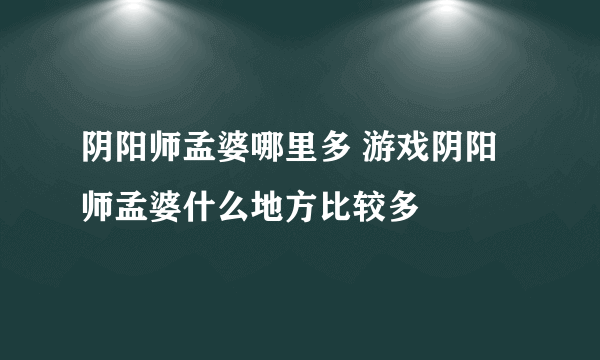 阴阳师孟婆哪里多 游戏阴阳师孟婆什么地方比较多